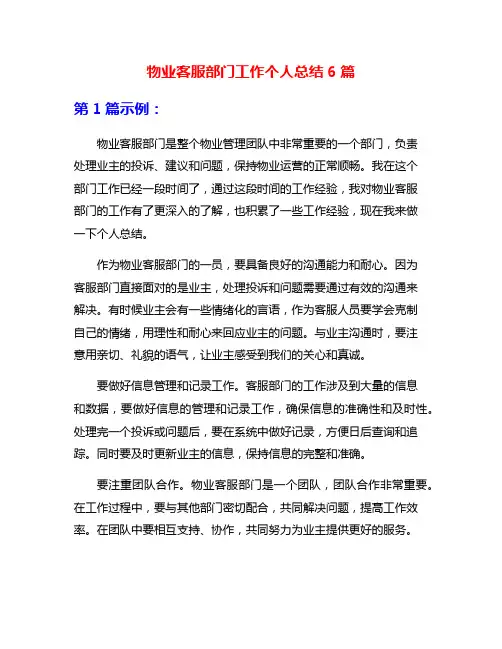 物业客服部门工作个人总结 6 篇

第 1 篇示例：

物业客服部门是整个物业管理团队中非常重要的一个部门，负责处理业主的投诉、建议和问题，保持物业运营的正常顺畅。我在这个部门工作已经一段时间了，通过这段时间的工作经验，我对物业客服部门的工作有了更深入的了解，也积累了一些工作经验，现在我来做一下个人总结。

作为物业客服部门的一员，要具备良好的沟通能力和耐心。因为客服部门直接面对的是业主，处理投诉和问题需要通过有效的沟通来解决。有时候业主会有一些情绪化的言语，作为客服人员要学会克制自己的情绪，用理性和耐心来回应业主的问题。与业主沟通时，要注意用亲切、礼貌的语气，让业主感受到我们的关心和真诚。

要做好信息管理和记录工作。客服部门的工作涉及到大量的信息和数据，要做好信息的管理和记录工作，确保信息的准确性和及时性。处理完一个投诉或问题后，要在系统中做好记录，方便日后查询和追踪。同时要及时更新业主的信息，保持信息的完整和准确。

要注重团队合作。物业客服部门是一个团队，团队合作非常重要。在工作过程中，要与其他部门密切配合，共同解决问题，提高工作效率。在团队中要相互支持、协作，共同努力为业主提供更好的服务。